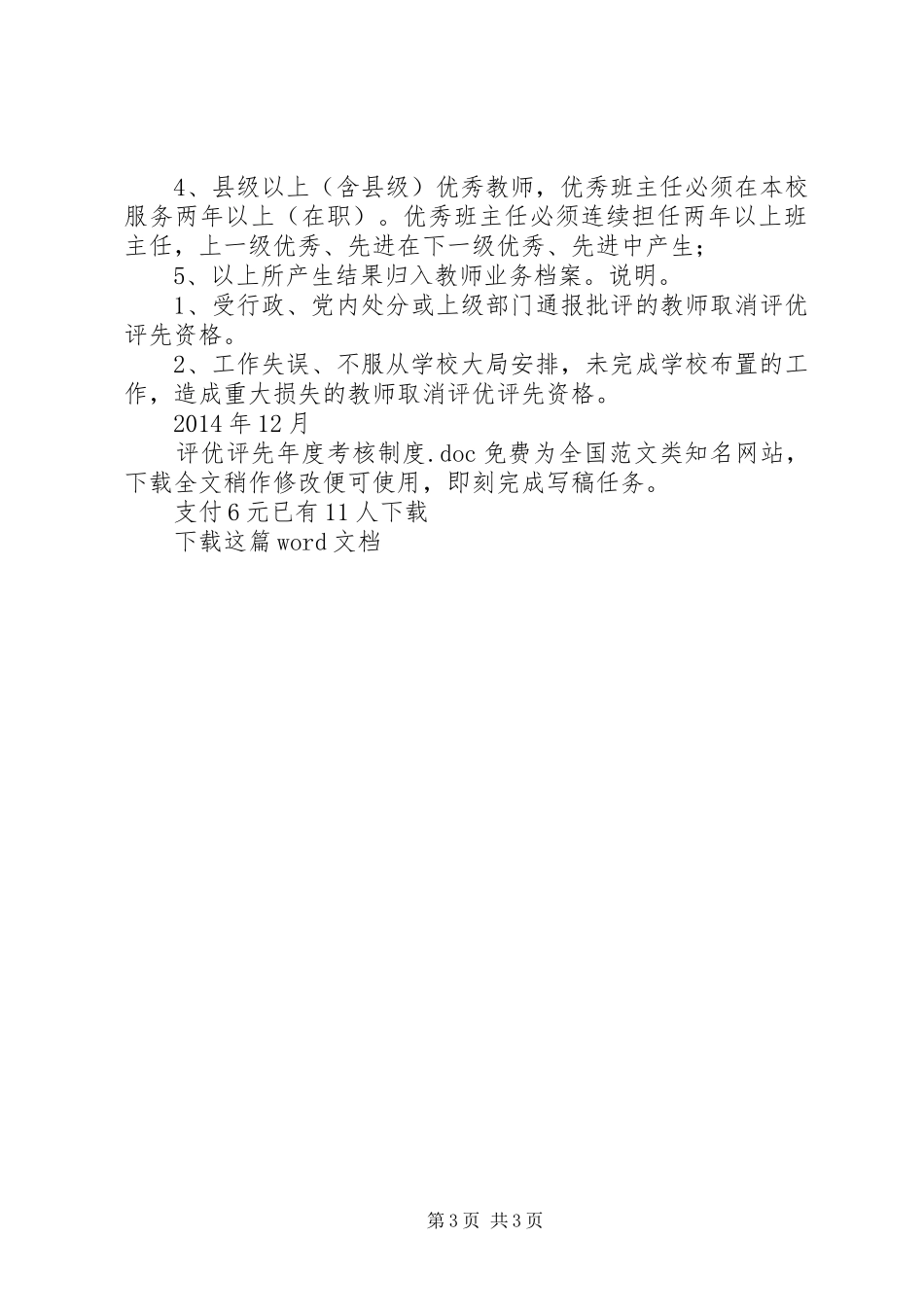 4、县级以上（含县级）优秀教师，优秀班主任必须在本校服务两年以上（在职）。优秀班主任必须连续担任两年以上班主任，上一级优秀、先进在下一级优秀、先进中产生；

5、以上所产生结果归入教师业务档案。说明。

1、受行政、党内处分或上级部门通报批评的教师取消评优评先资格。

2、工作失误、不服从学校大局安排，未完成学校布置的工作，造成重大损失的教师取消评优评先资格。

2014年12月

评优评先年度考核制度.doc免费为全国范文类知名网站，下载全文稍作修改便可使用，即刻完成写稿任务。

支付6元已有11人下载

下载这篇word文档

第3页 共3页